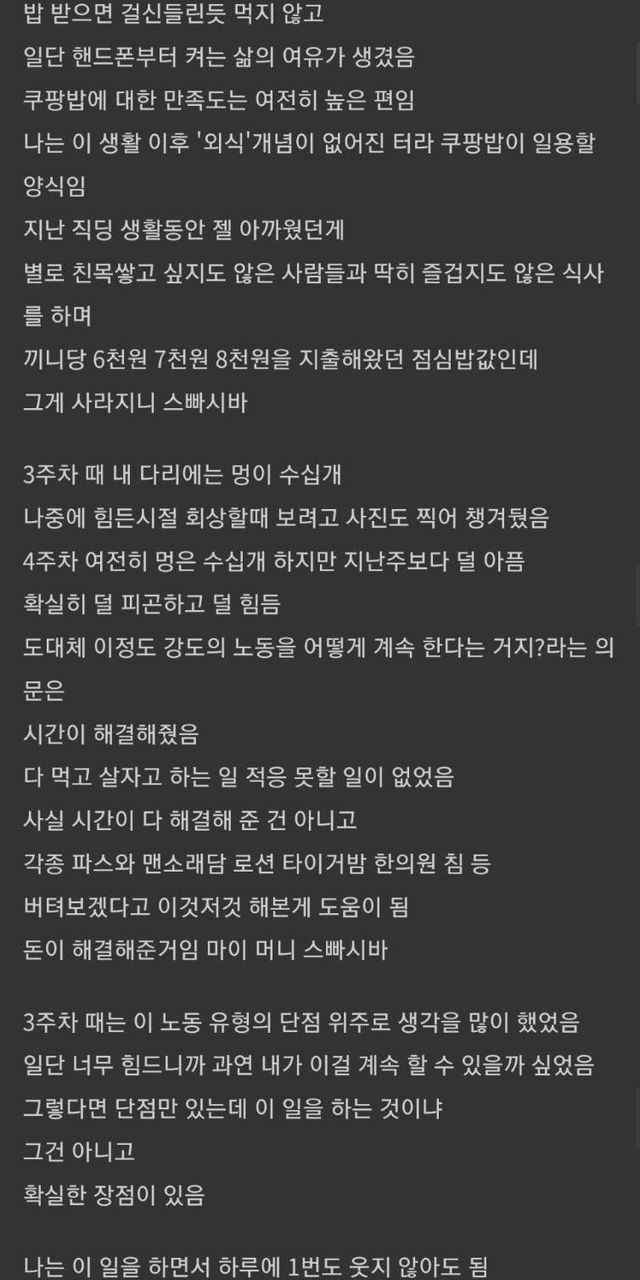 밥 받으면 걸신들린듯 먹지 않고
일단 핸드폰부터 켜는 삶의 여유가 생겼음
쿠팡밥에 대한 만족도는 여전히 높은 편임
나는 이 생활 이후 '외식'개념이 없어진 터라 쿠팡밥이 일용할 양식임
지난 직딩 생활동안 젤 아까웠던게
별로 친목쌓고 싶지도 않은 사람들과 딱히 즐겁지도 않은 식사를 하며
끼니당 6천원 7천원 8천원을 지출해왔던 점심밥값인데
그게 사라지니 스빠시바

3주차 때 내 다리에는 멍이 수십개
나중에 힘든시절 회상할때 보려고 사진도 찍어 챙겨뒀음
4주차 여전히 멍은 수십개 하지만 지난주보다 덜 아픔
확실히 덜 피곤하고 덜 힘듬
도대체 이정도 강도의 노동을 어떻게 계속 한다는 거지?라는 의문은
시간이 해결해줬음
다 먹고 살자고 하는 일 적응 못할 일이 없었음
사실 시간이 다 해결해 준 건 아니고
각종 파스와 맨소래담 로션 타이거밤 한의원 침 등
버텨보겠다고 이것저것 해본게 도움이 됨
돈이 해결해준거임 마이 머니 스빠시바

3주차 때는 이 노동 유형의 단점 위주로 생각을 많이 했었음
일단 너무 힘드니까 과연 내가 이걸 계속 할 수 있을까 싶었음
그렇다면 단점만 있는데 이 일을 하는 것이냐
그건 아니고
확실한 장점이 있음

나는 이 일을 하면서 하루에 1번도 웃지 않아도 됨